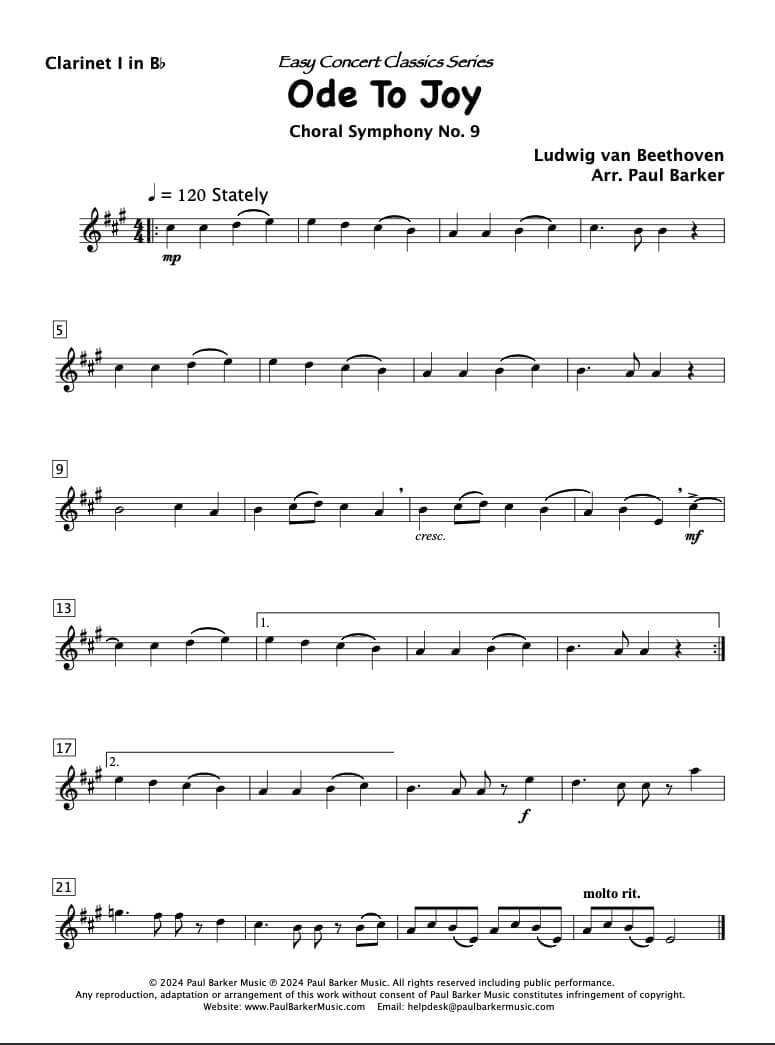 Clarinet I in B♭

Easy Concert Classics Series

Ode To Joy

Choral Symphony No. 9

Ludwig van Beethoven
Arr. Paul Barker

♩ = 120 Stately

mp

5

9

cresc.

mf

13

1.

17

2.

f

21

molto rit.

© 2024 Paul Barker Music ℗ 2024 Paul Barker Music. All rights reserved including public performance.
Any reproduction, adaptation or arrangement of this work without consent of Paul Barker Music constitutes infringement of copyright.
Website: www.PaulBarkerMusic.com Email: helpdesk@paulbarkermusic.com